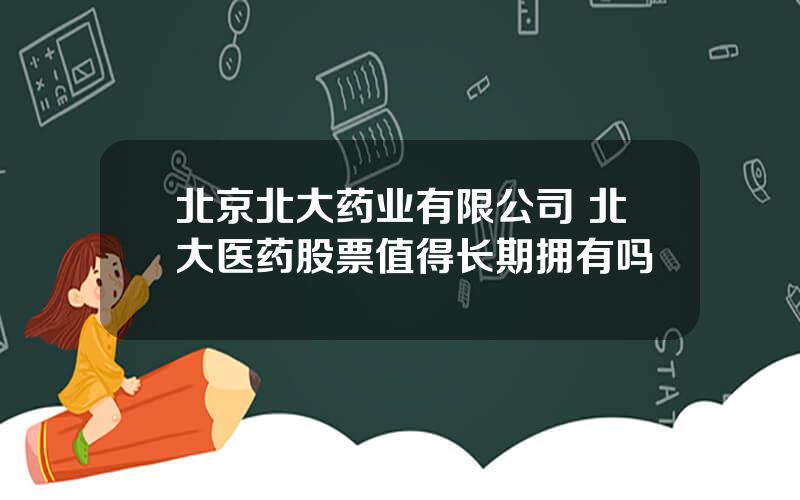 北京北大药业有限公司 北大医药股票值得长期拥有吗

STAT